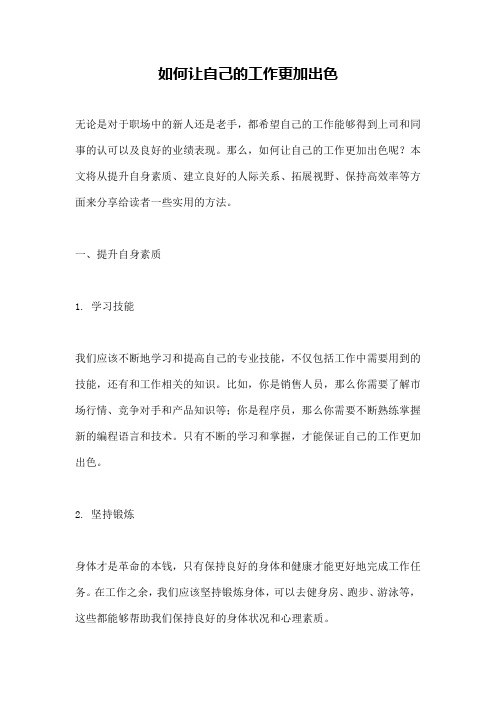 如何让自己的工作更加出色

无论是对于职场中的新人还是老手，都希望自己的工作能够得到上司和同事的认可以及良好的业绩表现。那么，如何让自己的工作更加出色呢？本文将从提升自身素质、建立良好的人际关系、拓展视野、保持高效率等方面来分享给读者一些实用的方法。

一、提升自身素质

1. 学习技能

我们应该不断地学习和提高自己的专业技能，不仅包括工作中需要用到的技能，还有和工作相关的知识。比如，你是销售人员，那么你需要了解市场行情、竞争对手和产品知识等；你是程序员，那么你需要不断熟练掌握新的编程语言和技术。只有不断的学习和掌握，才能保证自己的工作更加出色。

2. 坚持锻炼

身体才是革命的本钱，只有保持良好的身体和健康才能更好地完成工作任务。在工作之余，我们应该坚持锻炼身体，可以去健身房、跑步、游泳等，这些都能够帮助我们保持良好的身体状况和心理素质。